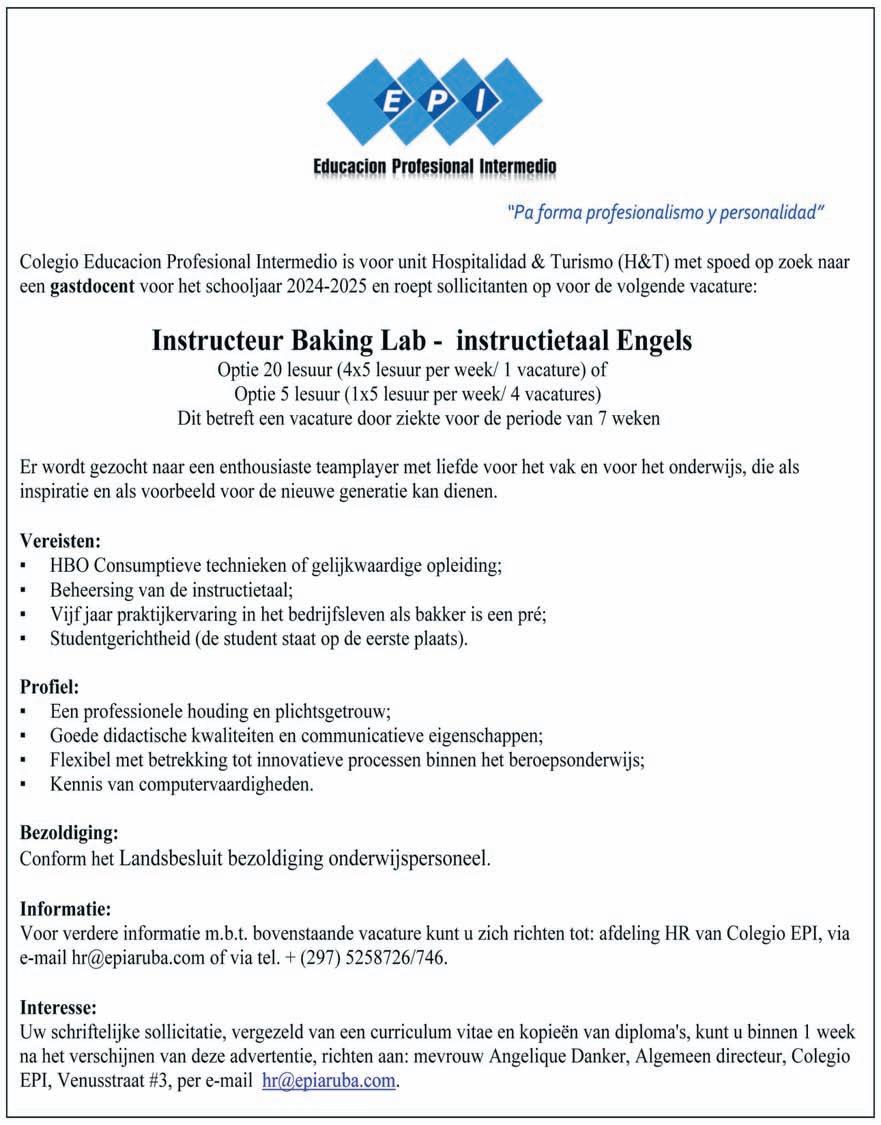 E P I
Educacion Profesional Intermedio

"Pa forma profesionalismo y personalidad"

Colegio Educacion Profesional Intermedio is voor unit Hospitalidad & Turismo (H&T) met spoed op zoek naar een gastdocent voor het schooljaar 2024-2025 en roept sollicitanten op voor de volgende vacature:

Instructeur Baking Lab - instructietaal Engels
Optie 20 lesuur (4x5 lesuur per week/ 1 vacature) of
Optie 5 lesuur (1x5 lesuur per week/ 4 vacatures)
Dit betreft een vacature door ziekte voor de periode van 7 weken

Er wordt gezocht naar een enthousiaste teamplayer met liefde voor het vak en voor het onderwijs, die als inspiratie en als voorbeeld voor de nieuwe generatie kan dienen.

Vereisten:
▪ HBO Consumptieve technieken of gelijkwaardige opleiding;
▪ Beheersing van de instructietaal;
▪ Vijf jaar praktijkervaring in het bedrijfsleven als bakker is een pré;
▪ Studentgerichtheid (de student staat op de eerste plaats).

Profiel:
▪ Een professionele houding en plichtsgetrouw;
▪ Goede didactische kwaliteiten en communicatieve eigenschappen;
▪ Flexibel met betrekking tot innovatieve processen binnen het beroepsonderwijs;
▪ Kennis van computervaardigheden.

Bezoldiging:
Conform het Landsbesluit bezoldiging onderwijspersoneel.

Informatie:
Voor verdere informatie m.b.t. bovenstaande vacature kunt u zich richten tot: afdeling HR van Colegio EPI, via e-mail hr@epiaruba.com of via tel. + (297) 5258726/746.

Interesse:
Uw schriftelijke sollicitatie, vergezeld van een curriculum vitae en kopieën van diploma's, kunt u binnen 1 week na het verschijnen van deze advertentie, richten aan: mevrouw Angelique Danker, Algemeen directeur, Colegio EPI, Venusstraat #3, per e-mail hr@epiaruba.com.